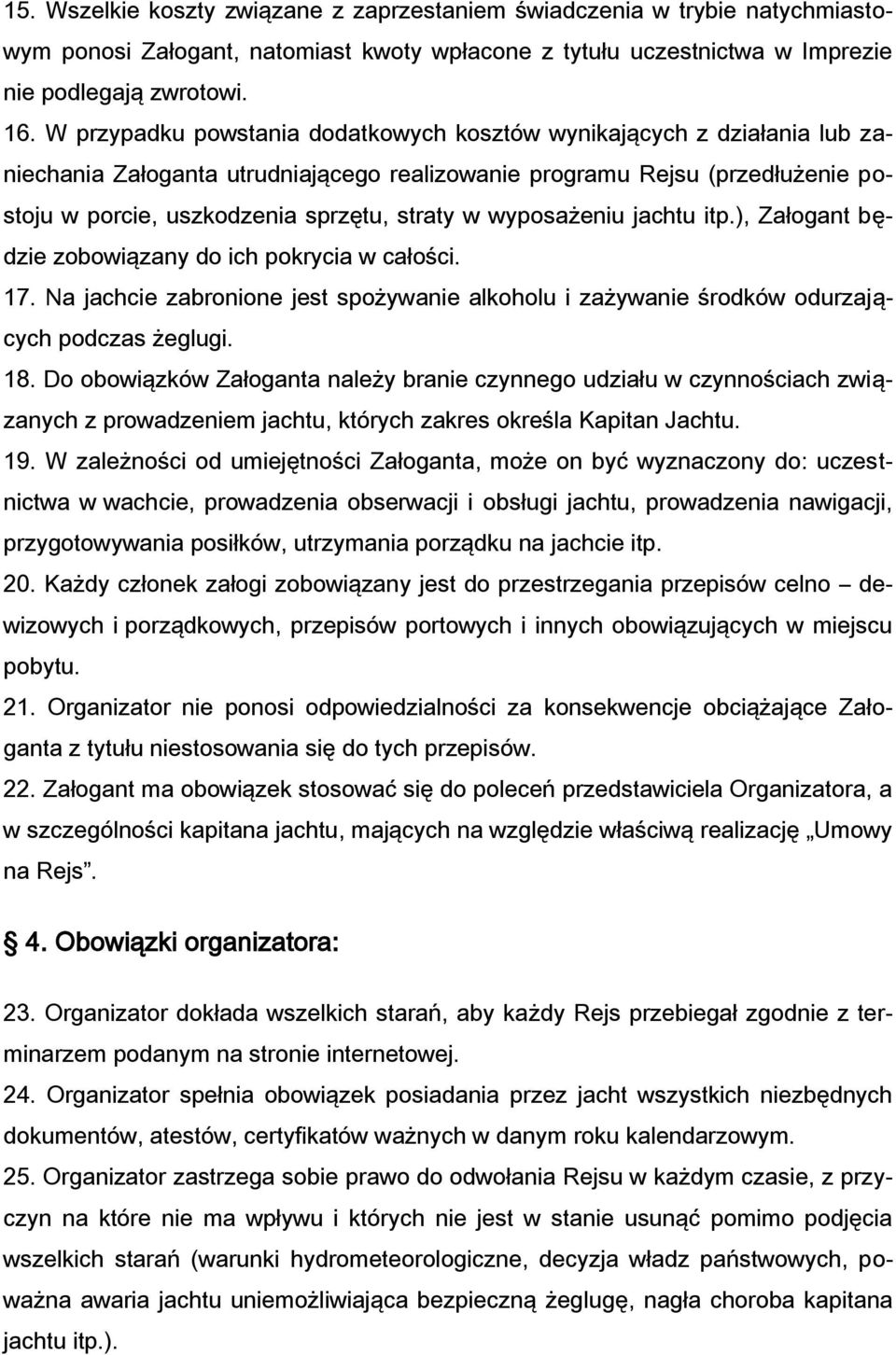 15. Wszelkie koszty związane z zaprzestaniem świadczenia w trybie natychmiastowym ponosi Załogant, natomiast kwoty wpłacone z tytułu uczestnictwa w Imprezie nie podlegają zwrotowi.

16. W przypadku powstania dodatkowych kosztów wynikających z działania lub zaniechania Załoganta utrudniającego realizowanie programu Rejsu (przedłużenie postoju w porcie, uszkodzenia sprzętu, straty w wyposażeniu jachtu itp.), Załogant będzie zobowiązany do ich pokrycia w całości.

17. Na jachcie zabronione jest spożywanie alkoholu i zażywanie środków odurzających podczas żeglugi.

18. Do obowiązków Załoganta należy branie czynnego udziału w czynnościach związanych z prowadzeniem jachtu, których zakres określa Kapitan Jachtu.

19. W zależności od umiejętności Załoganta, może on być wyznaczony do: uczestnictwa w wachcie, prowadzenia obserwacji i obsługi jachtu, prowadzenia nawigacji, przygotowywania posiłków, utrzymania porządku na jachcie itp.

20. Każdy członek załogi zobowiązany jest do przestrzegania przepisów celno – dewizowych i porządkowych, przepisów portowych i innych obowiązujących w miejscu pobytu.

21. Organizator nie ponosi odpowiedzialności za konsekwencje obciążające Załoganta z tytułu niestosowania się do tych przepisów.

22. Załogant ma obowiązek stosować się do poleceń przedstawiciela Organizatora, a w szczególności kapitana jachtu, mających na względzie właściwą realizację „Umowy na Rejs”.

4. Obowiązki organizatora:

23. Organizator dokłada wszelkich starań, aby każdy Rejs przebiegał zgodnie z terminarzem podanym na stronie internetowej.

24. Organizator spełnia obowiązek posiadania przez jacht wszystkich niezbędnych dokumentów, atestów, certyfikatów ważnych w danym roku kalendarzowym.

25. Organizator zastrzega sobie prawo do odwołania Rejsu w każdym czasie, z przyczyn na które nie ma wpływu i których nie jest w stanie usunąć pomimo podjęcia wszelkich starań (warunki hydrometeorologiczne, decyzja władz państwowych, poważna awaria jachtu uniemożliwiająca bezpieczną żeglugę, nagła choroba kapitana jachtu itp.).